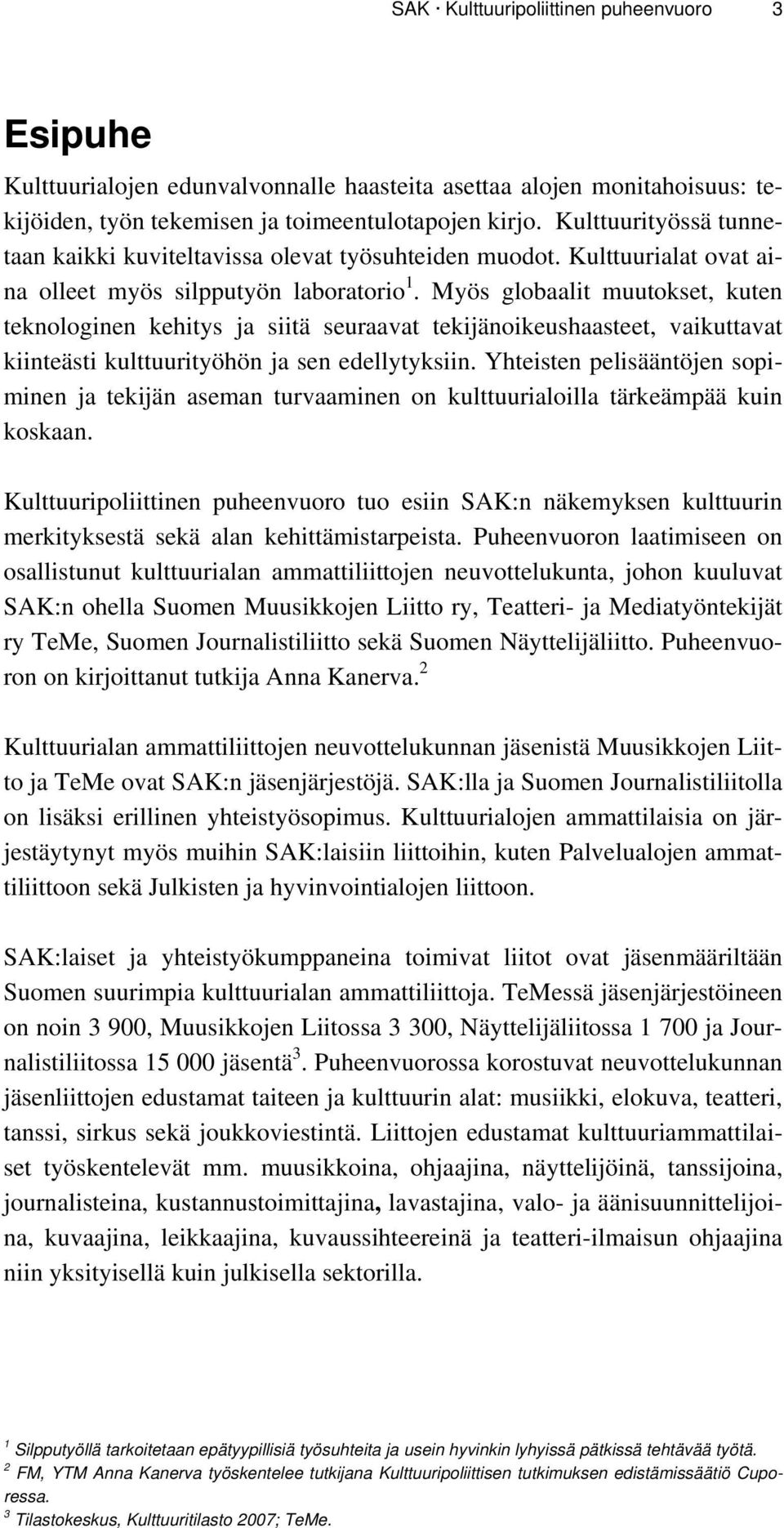 SAK · Kulttuuripoliittinen puheenvuoro 3

Esipuhe

Kulttuurialojen edunvalvonnalle haasteita asettaa alojen monitahoisuus: tekijöiden, työn tekemisen ja toimeentulotapojen kirjo. Kulttuurityössä tunnetaan kaikki kuviteltavissa olevat työsuhteiden muodot. Kulttuurialat ovat aina olleet myös silpputyön laboratorio$^1$. Myös globaalit muutokset, kuten teknologinen kehitys ja siitä seuraavat tekijänoikeushaasteet, vaikuttavat kiinteästi kulttuurityöhön ja sen edellytyksiin. Yhteisten pelisääntöjen sopiminen ja tekijän aseman turvaaminen on kulttuurialoilla tärkeämpää kuin koskaan.

Kulttuuripoliittinen puheenvuoro tuo esiin SAK:n näkemyksen kulttuurin merkityksestä sekä alan kehittämistarpeista. Puheenvuoron laatimiseen on osallistunut kulttuurialan ammattiliittojen neuvottelukunta, johon kuuluvat SAK:n ohella Suomen Muusikkojen Liitto ry, Teatteri- ja Mediatyöntekijät ry TeMe, Suomen Journalistiliitto sekä Suomen Näyttelijäliitto. Puheenvuoron on kirjoittanut tutkija Anna Kanerva.$^2$

Kulttuurialan ammattiliittojen neuvottelukunnan jäsenistä Muusikkojen Liitto ja TeMe ovat SAK:n jäsenjärjestöjä. SAK:lla ja Suomen Journalistiliitolla on lisäksi erillinen yhteistyösopimus. Kulttuurialojen ammattilaisia on järjestäytynyt myös muihin SAK:laisiin liittoihin, kuten Palvelualojen ammattiliittoon sekä Julkisten ja hyvinvointialojen liittoon.

SAK:laiset ja yhteistyökumppaneina toimivat liitot ovat jäsenmääriltään Suomen suurimpia kulttuurialan ammattiliittoja. TeMessä jäsenjärjestöineen on noin 3 900, Muusikkojen Liitossa 3 300, Näyttelijäliitossa 1 700 ja Journalistiliitossa 15 000 jäsentä$^3$. Puheenvuorossa korostuvat neuvottelukunnan jäsenliittojen edustamat taiteen ja kulttuurin alat: musiikki, elokuva, teatteri, tanssi, sirkus sekä joukkoviestintä. Liittojen edustamat kulttuuriammattilaiset työskentelevät mm. muusikkoina, ohjaajina, näyttelijöinä, tanssijoina, journalisteina, kustannustoimittajina, lavastajina, valo- ja äänisuunnittelijoina, kuvaajina, leikkaajina, kuvaussihteereinä ja teatteri-ilmaisun ohjaajina niin yksityisellä kuin julkisella sektorilla.

$^1$ Silpputyöllä tarkoitetaan epätyypillisiä työsuhteita ja usein hyvinkin lyhyissä pätkissä tehtävää työtä.
$^2$ FM, YTM Anna Kanerva työskentelee tutkijana Kulttuuripoliittisen tutkimuksen edistämissäätiö Cuporessa.
$^3$ Tilastokeskus, Kulttuuritilasto 2007; TeMe.